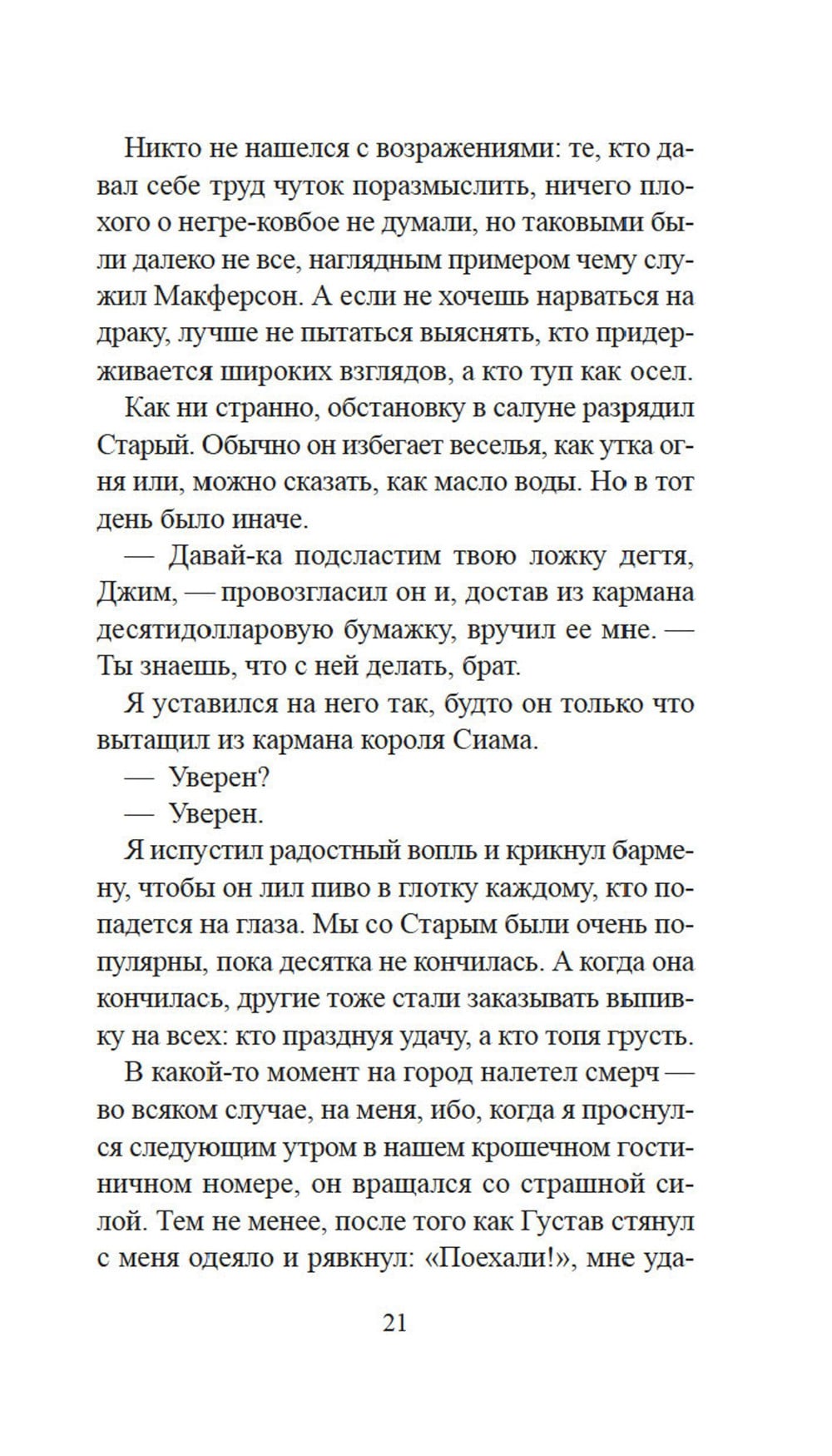 Никто не нашелся с возражениями: те, кто давал себе труд чуток поразмыслить, ничего плохого о негре-ковбое не думали, но таковыми были далеко не все, наглядным примером чему служил Макферсон. А если не хочешь нарваться на драку, лучше не пытаться выяснять, кто придерживается широких взглядов, а кто туп как осел.

Как ни странно, обстановку в салуне разрядил Старый. Обычно он избегает веселья, как утка огня или, можно сказать, как масло воды. Но в тот день было иначе.

— Давай-ка подсластим твою ложку дегтя, Джим, — провозгласил он и, достав из кармана десятидолларовую бумажку, вручил ее мне. — Ты знаешь, что с ней делать, брат.

Я уставился на него так, будто он только что вытащил из кармана короля Сиама.

— Уверен?

— Уверен.

Я испустил радостный вопль и крикнул бармену, чтобы он лил пиво в глотку каждому, кто попадется на глаза. Мы со Старым были очень популярны, пока десятка не кончилась. А когда она кончилась, другие тоже стали заказывать выпивку на всех: кто празднуя удачу, а кто топя грусть.

В какой-то момент на город налетел смерч — во всяком случае, на меня, ибо, когда я проснулся следующим утром в нашем крошечном гостиничном номере, он вращался со страшной силой. Тем не менее, после того как Густав стянул с меня одеяло и рявкнул: «Поехали!», мне уда-

21